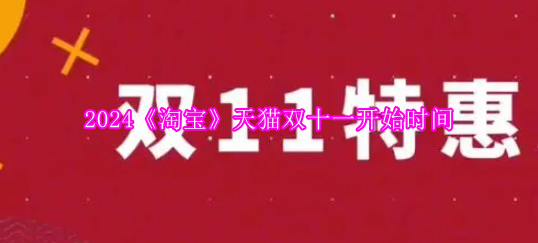 双11特惠

2024《淘宝》天猫双十一开始时间